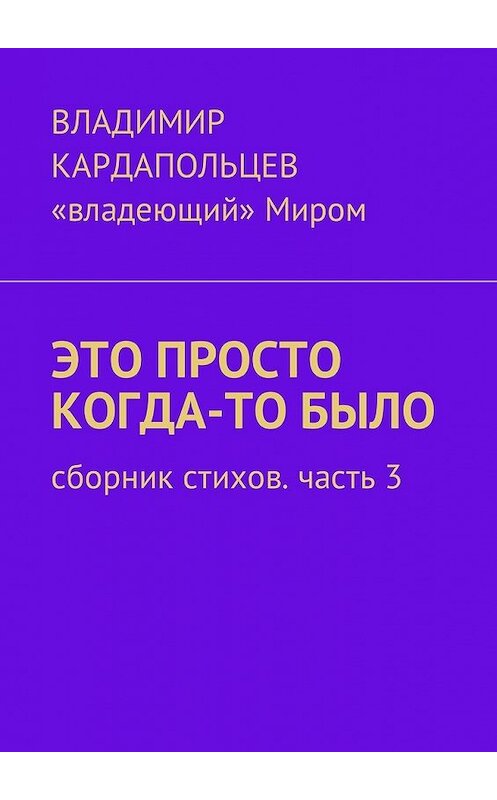 ВЛАДИМИР КАРДАПОЛЬЦЕВ
«владеющий» Миром

ЭТО ПРОСТО КОГДА-ТО БЫЛО
сборник стихов. часть 3